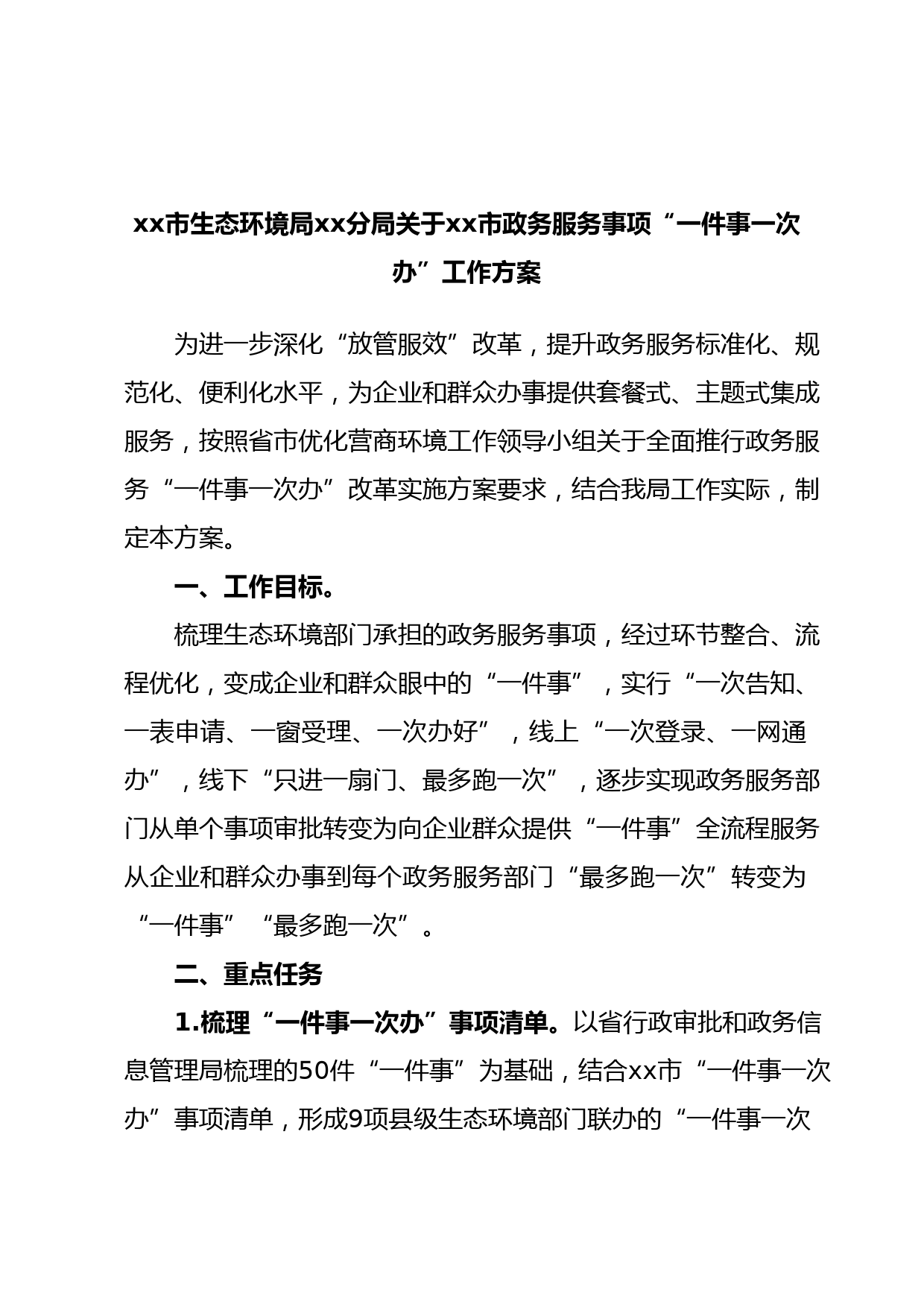 xx市生态环境局xx分局关于xx市政务服务事项“一件事一次办”工作方案

为进一步深化“放管服效”改革，提升政务服务标准化、规范化、便利化水平，为企业和群众办事提供套餐式、主题式集成服务，按照省市优化营商环境工作领导小组关于全面推行政务服务“一件事一次办”改革实施方案要求，结合我局工作实际，制定本方案。

一、工作目标。

梳理生态环境部门承担的政务服务事项，经过环节整合、流程优化，变成企业和群众眼中的“一件事”，实行“一次告知、一表申请、一窗受理、一次办好”，线上“一次登录、一网通办”，线下“只进一扇门、最多跑一次”，逐步实现政务服务部门从单个事项审批转变为向企业群众提供“一件事”全流程服务从企业和群众办事到每个政务服务部门“最多跑一次”转变为“一件事”“最多跑一次”。

二、重点任务

1.梳理“一件事一次办”事项清单。以省行政审批和政务信息管理局梳理的50件“一件事”为基础，结合xx市“一件事一次办”事项清单，形成9项县级生态环境部门联办的“一件事一次